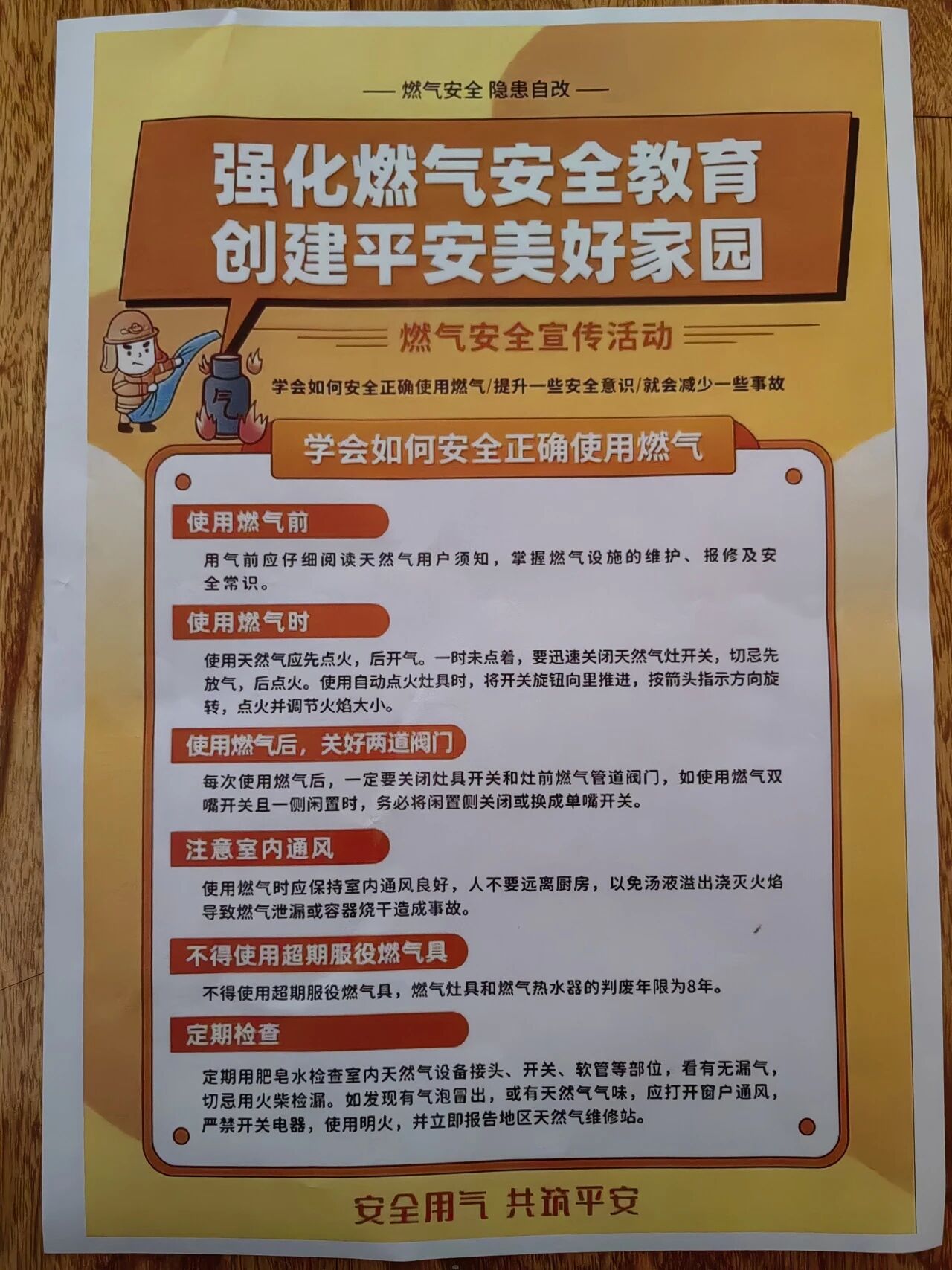 — 燃气安全 隐患自改 —

强化燃气安全教育
创建平安美好家园

燃气安全宣传活动

学会如何安全正确使用燃气/提升一些安全意识/就会减少一些事故

气

学会如何安全正确使用燃气

使用燃气前

用气前应仔细阅读天然气用户须知，掌握燃气设施的维护、报修及安全常识。

使用燃气时

使用天然气应先点火，后开气。一时未点着，要迅速关闭天然气灶开关，切忌先放气，后点火。使用自动点火灶具时，将开关旋钮向里推进，按箭头指示方向旋转，点火并调节火焰大小。

使用燃气后，关好两道阀门

每次使用燃气后，一定要关闭灶具开关和灶前燃气管道阀门，如使用燃气双嘴开关且一侧闲置时，务必将闲置侧关闭或换成单嘴开关。

注意室内通风

使用燃气时应保持室内通风良好，人不要远离厨房，以免汤液溢出浇灭火焰导致燃气泄漏或容器烧干造成事故。

不得使用超期服役燃气具

不得使用超期服役燃气具，燃气灶具和燃气热水器的判废年限为8年。

定期检查

定期用肥皂水检查室内天然气设备接头、开关、软管等部位，看有无漏气，切忌用火柴检漏。如发现有气泡冒出，或有天然气气味，应打开窗户通风，严禁开关电器，使用明火，并立即报告地区天然气维修站。

安全用气 共筑平安